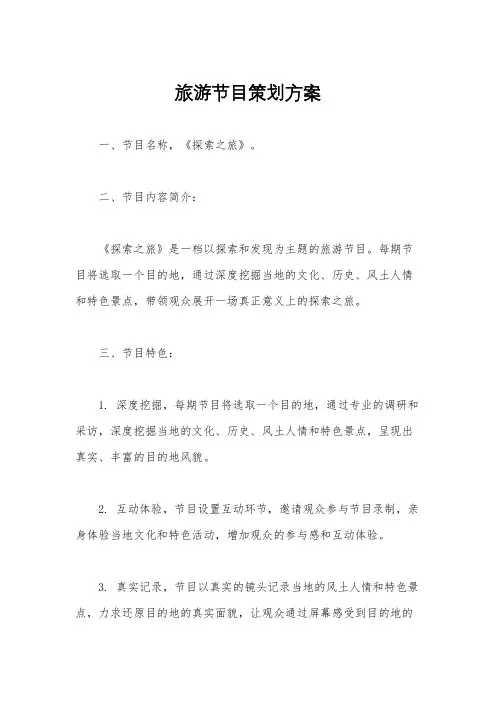 旅游节目策划方案

一、节目名称，《探索之旅》。

二、节目内容简介：

《探索之旅》是一档以探索和发现为主题的旅游节目。每期节目将选取一个目的地，通过深度挖掘当地的文化、历史、风土人情和特色景点，带领观众展开一场真正意义上的探索之旅。

三、节目特色：

1. 深度挖掘，每期节目将选取一个目的地，通过专业的调研和采访，深度挖掘当地的文化、历史、风土人情和特色景点，呈现出真实、丰富的目的地风貌。

2. 互动体验，节目设置互动环节，邀请观众参与节目录制，亲身体验当地文化和特色活动，增加观众的参与感和互动体验。

3. 真实记录，节目以真实的镜头记录当地的风土人情和特色景点，力求还原目的地的真实面貌，让观众通过屏幕感受到目的地的